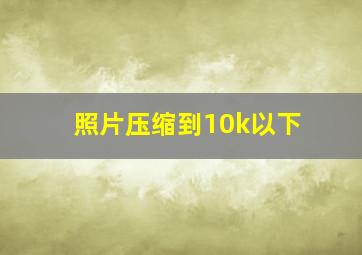 照片压缩到10k以下